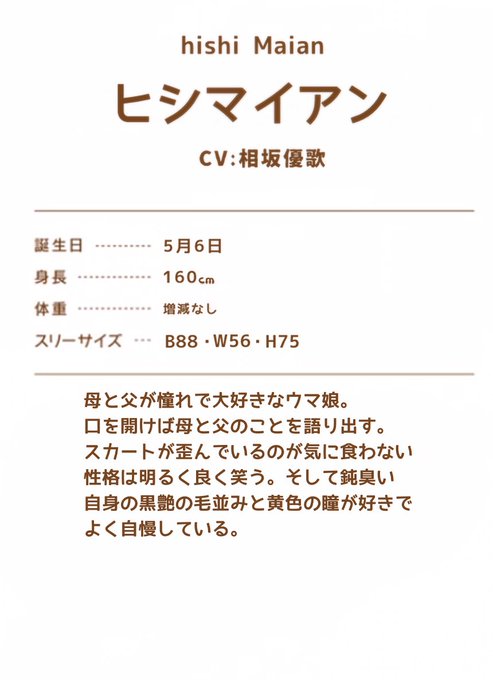 hishi Maian

ヒシマイアン

CV:相坂優歌

誕生日 5月6日
身長 160㎝
体重 増減なし
スリーサイズ B88・W56・H75

母と父が憧れで大好きなウマ娘。
口を開けば母と父のことを語り出す。
スカートが歪んでいるのが気に食わない
性格は明るく良く笑う。そして鈍臭い
自身の黒艶の毛並みと黄色の瞳が好きで
よく自慢している。